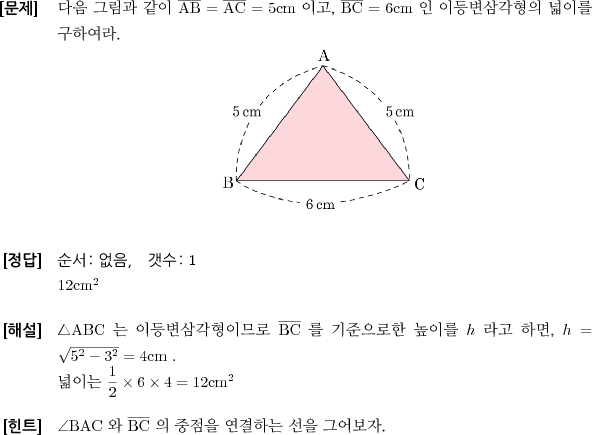 [문제] 다음 그림과 같이 $\overline{AB} = \overline{AC} = 5cm$ 이고, $\overline{BC} = 6cm$ 인 이등변삼각형의 넓이를 구하여라.

A
5 cm
5 cm
B
C
6 cm

[정답] 순서: 없음, 갯수: 1
$12cm^2$

[해설] $\triangle ABC$ 는 이등변삼각형이므로 $\overline{BC}$ 를 기준으로한 높이를 $h$ 라고 하면, $h = \sqrt{5^2 - 3^2} = 4cm$ .
넓이는 $\frac{1}{2} \times 6 \times 4 = 12cm^2$

[힌트] $\angle BAC$ 와 $\overline{BC}$ 의 중점을 연결하는 선을 그어보자.